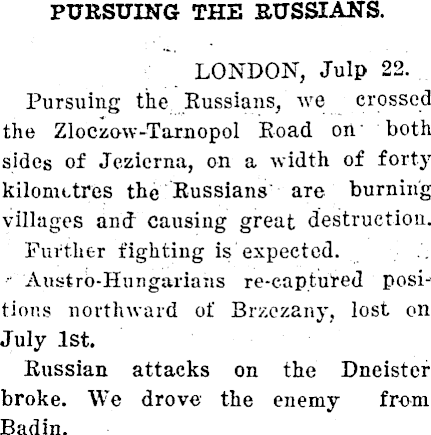 PURSUING THE RUSSIANS.

LONDON, Julp 22.

Pursuing the Russians, we crossed the Zloczow-Tarnopol Road on both sides of Jezierna, on a width of forty kilometres the Russians are burning villages and causing great destruction.

Further fighting is expected.

Austro-Hungarians re-captured positions northward of Brzezany, lost on July 1st.

Russian attacks on the Dneister broke. We drove the enemy from Badin.